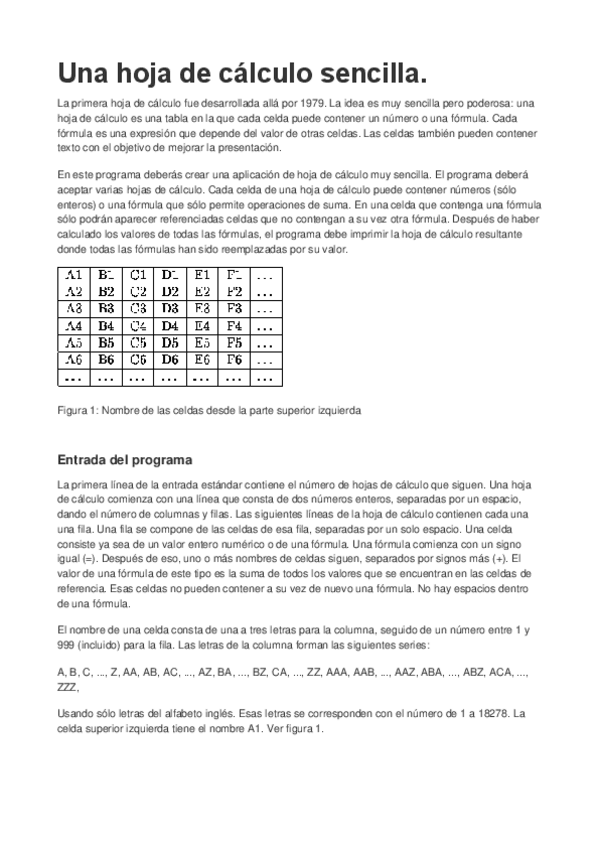 Una hoja de cálculo sencilla.

La primera hoja de cálculo fue desarrollada allá por 1979. La idea es muy sencilla pero poderosa: una hoja de cálculo es una tabla en la que cada celda puede contener un número o una fórmula. Cada fórmula es una expresión que depende del valor de otras celdas. Las celdas también pueden contener texto con el objetivo de mejorar la presentación.

En este programa deberás crear una aplicación de hoja de cálculo muy sencilla. El programa deberá aceptar varias hojas de cálculo. Cada celda de una hoja de cálculo puede contener números (sólo enteros) o una fórmula que sólo permite operaciones de suma. En una celda que contenga una fórmula sólo podrán aparecer referenciadas celdas que no contengan a su vez otra fórmula. Después de haber calculado los valores de todas las fórmulas, el programa debe imprimir la hoja de cálculo resultante donde todas las fórmulas han sido reemplazadas por su valor.

| A1 | B1 | C1 | D1 | E1 | F1 | ... |
|---|---|---|---|---|---|---|
| A2 | B2 | C2 | D2 | E2 | F2 | ... |
| A3 | B3 | C3 | D3 | E3 | F3 | ... |
| A4 | B4 | C4 | D4 | E4 | F4 | ... |
| A5 | B5 | C5 | D5 | E5 | F5 | ... |
| A6 | B6 | C6 | D6 | E6 | F6 | ... |
| ... | ... | ... | ... | ... | ... | ... |

Figura 1: Nombre de las celdas desde la parte superior izquierda

Entrada del programa

La primera línea de la entrada estándar contiene el número de hojas de cálculo que siguen. Una hoja de cálculo comienza con una línea que consta de dos números enteros, separadas por un espacio, dando el número de columnas y filas. Las siguientes líneas de la hoja de cálculo contienen cada una una fila. Una fila se compone de las celdas de esa fila, separadas por un solo espacio. Una celda consiste ya sea de un valor entero numérico o de una fórmula. Una fórmula comienza con un signo igual (=). Después de eso, uno o más nombres de celdas siguen, separados por signos más (+). El valor de una fórmula de este tipo es la suma de todos los valores que se encuentran en las celdas de referencia. Esas celdas no pueden contener a su vez de nuevo una fórmula. No hay espacios dentro de una fórmula.

El nombre de una celda consta de una a tres letras para la columna, seguido de un número entre 1 y 999 (incluido) para la fila. Las letras de la columna forman las siguientes series:

A, B, C, ..., Z, AA, AB, AC, ..., AZ, BA, ..., BZ, CA, ..., ZZ, AAA, AAB, ..., AAZ, ABA, ..., ABZ, ACA, ..., ZZZ,

Usando sólo letras del alfabeto inglés. Esas letras se corresponden con el número de 1 a 18278. La celda superior izquierda tiene el nombre A1. Ver figura 1.